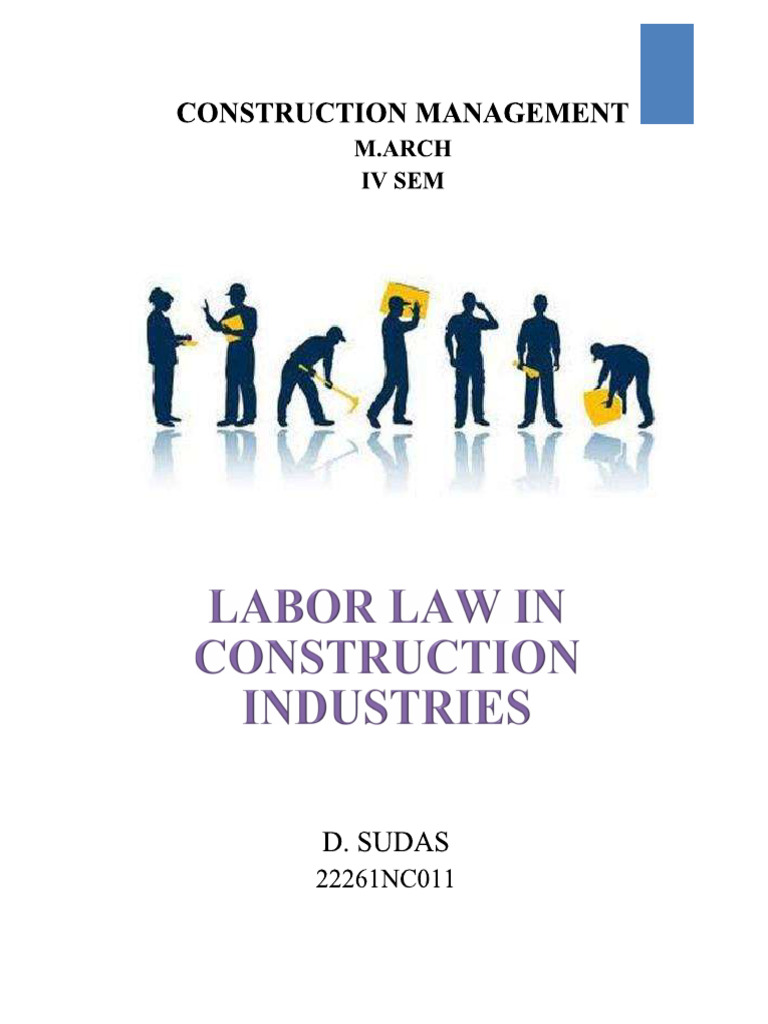 CONSTRUCTION MANAGEMENT
M.ARCH
IV SEM

LABOR LAW IN CONSTRUCTION INDUSTRIES

D. SUDAS
22261NC011